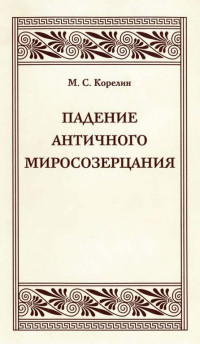 М. С. Корелин

ПАДЕНИЕ АНТИЧНОГО МИРОСОЗЕРЦАНИЯ